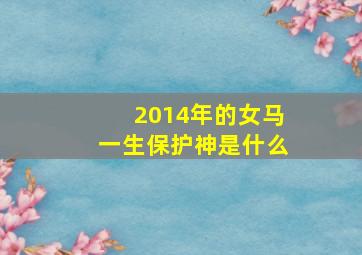 2014年的女马
一生保护神是什么